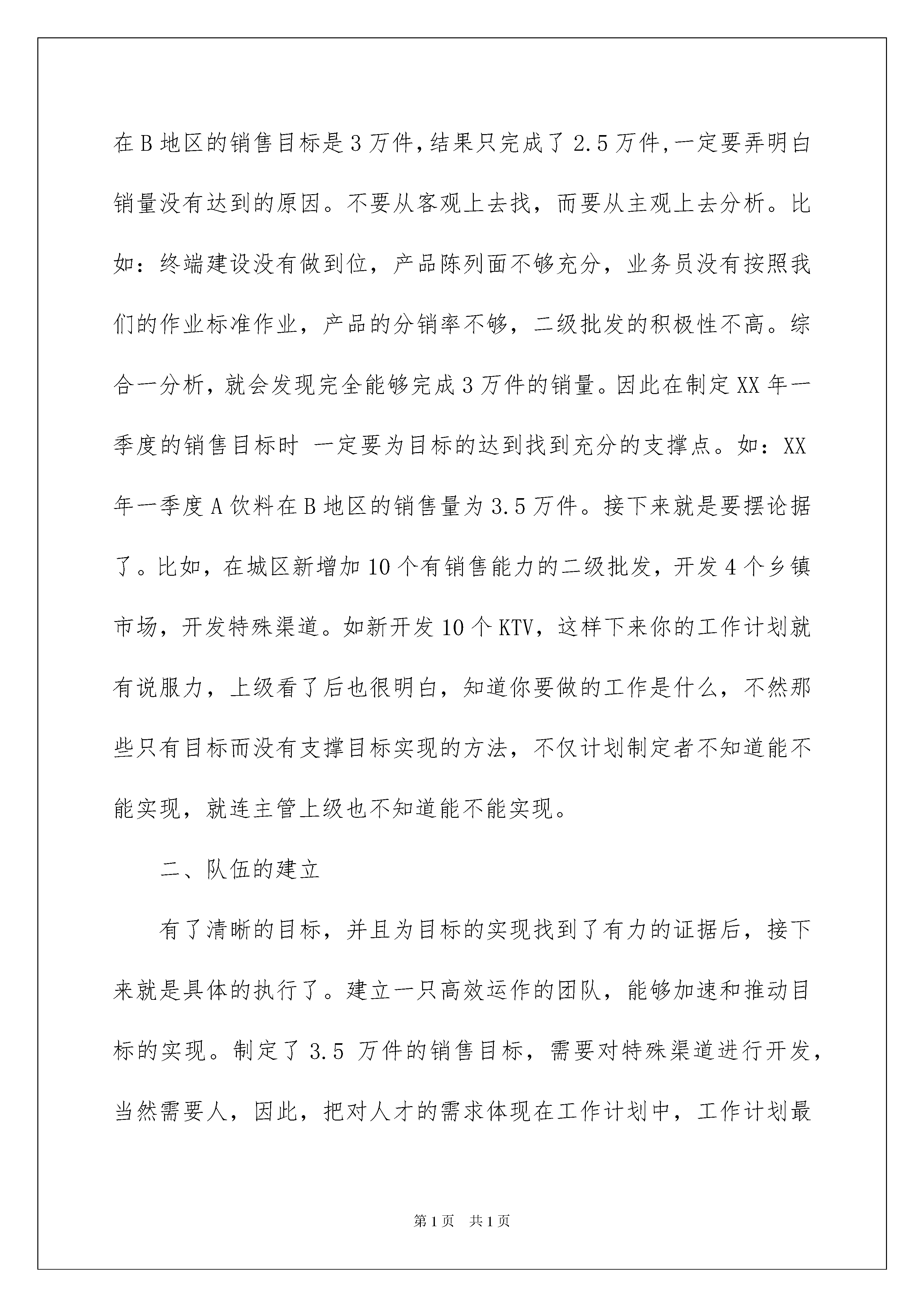 在B地区的销售目标是3万件,结果只完成了2.5万件,一定要弄明白销量没有达到的原因。不要从客观上去找，而要从主观上去分析。比如：终端建设没有做到位，产品陈列面不够充分，业务员没有按照我们的作业标准作业，产品的分销率不够，二级批发的积极性不高。综合一分析，就会发现完全能够完成3万件的销量。因此在制定XX年一季度的销售目标时 一定要为目标的达到找到充分的支撑点。如：XX年一季度A饮料在B地区的销售量为3.5万件。接下来就是要摆论据了。比如，在城区新增加10个有销售能力的二级批发，开发4个乡镇市场，开发特殊渠道。如新开发10个KTV，这样下来你的工作计划就有说服力，上级看了后也很明白，知道你要做的工作是什么，不然那些只有目标而没有支撑目标实现的方法，不仅计划制定者不知道能不能实现，就连主管上级也不知道能不能实现。

二、队伍的建立

有了清晰的目标，并且为目标的实现找到了有力的证据后，接下来就是具体的执行了。建立一只高效运作的团队，能够加速和推动目标的实现。制定了3.5 万件的销售目标，需要对特殊渠道进行开发，当然需要人，因此，把对人才的需求体现在工作计划中，工作计划最

第1页 共1页